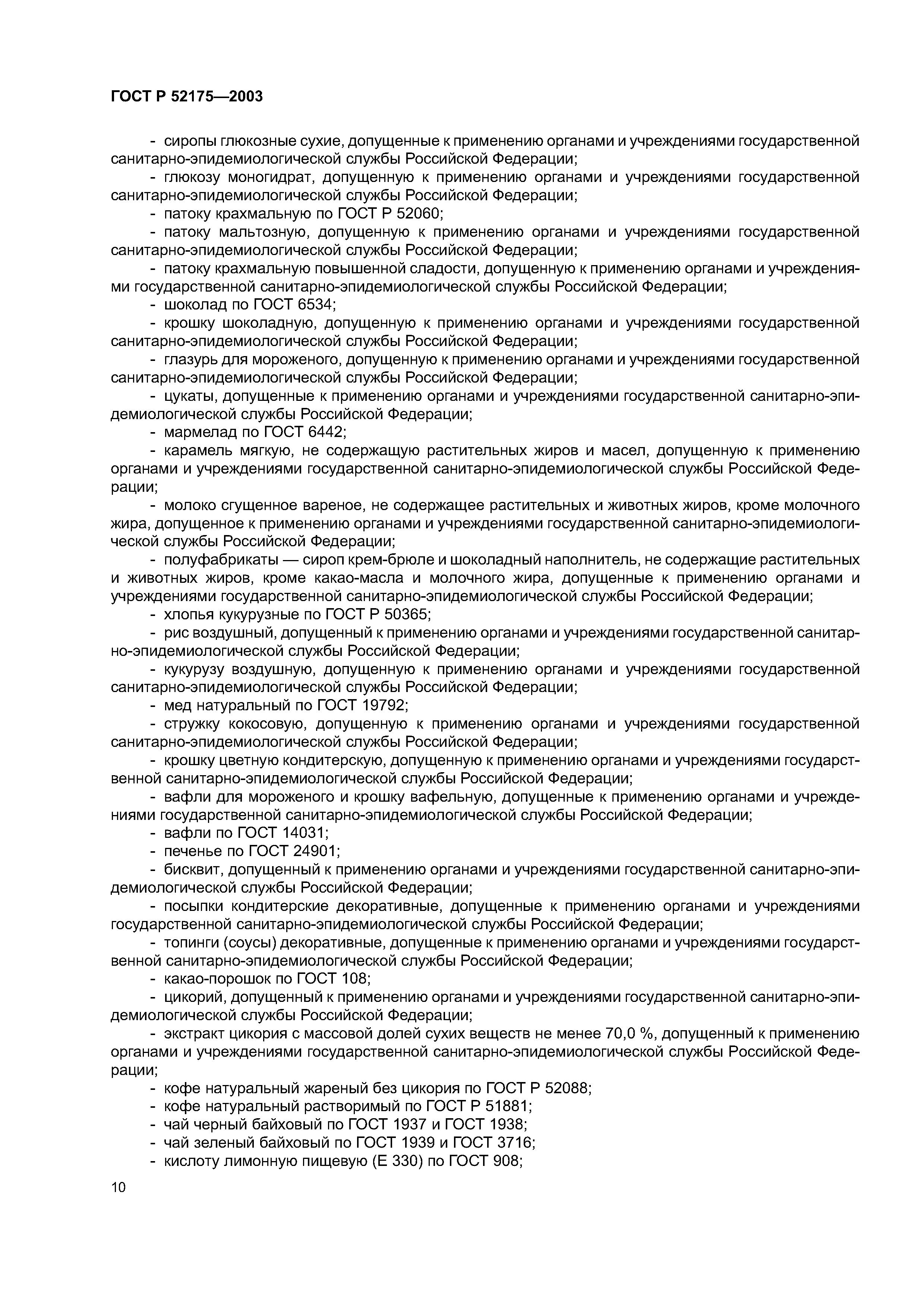 ГОСТ Р 52175—2003

- сиропы глюкозные сухие, допущенные к применению органами и учреждениями государственной санитарно-эпидемиологической службы Российской Федерации;

- глюкозу моногидрат, допущенную к применению органами и учреждениями государственной санитарно-эпидемиологической службы Российской Федерации;

- патоку крахмальную по ГОСТ Р 52060;

- патоку мальтозную, допущенную к применению органами и учреждениями государственной санитарно-эпидемиологической службы Российской Федерации;

- патоку крахмальную повышенной сладости, допущенную к применению органами и учреждениями государственной санитарно-эпидемиологической службы Российской Федерации;

- шоколад по ГОСТ 6534;

- крошку шоколадную, допущенную к применению органами и учреждениями государственной санитарно-эпидемиологической службы Российской Федерации;

- глазурь для мороженого, допущенную к применению органами и учреждениями государственной санитарно-эпидемиологической службы Российской Федерации;

- цукаты, допущенные к применению органами и учреждениями государственной санитарно-эпидемиологической службы Российской Федерации;

- мармелад по ГОСТ 6442;

- карамель мягкую, не содержащую растительных жиров и масел, допущенную к применению органами и учреждениями государственной санитарно-эпидемиологической службы Российской Федерации;

- молоко сгущенное вареное, не содержащее растительных и животных жиров, кроме молочного жира, допущенное к применению органами и учреждениями государственной санитарно-эпидемиологической службы Российской Федерации;

- полуфабрикаты — сироп крем-брюле и шоколадный наполнитель, не содержащие растительных и животных жиров, кроме какао-масла и молочного жира, допущенные к применению органами и учреждениями государственной санитарно-эпидемиологической службы Российской Федерации;

- хлопья кукурузные по ГОСТ Р 50365;

- рис воздушный, допущенный к применению органами и учреждениями государственной санитарно-эпидемиологической службы Российской Федерации;

- кукурузу воздушную, допущенную к применению органами и учреждениями государственной санитарно-эпидемиологической службы Российской Федерации;

- мед натуральный по ГОСТ 19792;

- стружку кокосовую, допущенную к применению органами и учреждениями государственной санитарно-эпидемиологической службы Российской Федерации;

- крошку цветную кондитерскую, допущенную к применению органами и учреждениями государственной санитарно-эпидемиологической службы Российской Федерации;

- вафли для мороженого и крошку вафельную, допущенные к применению органами и учреждениями государственной санитарно-эпидемиологической службы Российской Федерации;

- вафли по ГОСТ 14031;

- печенье по ГОСТ 24901;

- бисквит, допущенный к применению органами и учреждениями государственной санитарно-эпидемиологической службы Российской Федерации;

- посыпки кондитерские декоративные, допущенные к применению органами и учреждениями государственной санитарно-эпидемиологической службы Российской Федерации;

- топинги (соусы) декоративные, допущенные к применению органами и учреждениями государственной санитарно-эпидемиологической службы Российской Федерации;

- какао-порошок по ГОСТ 108;

- цикорий, допущенный к применению органами и учреждениями государственной санитарно-эпидемиологической службы Российской Федерации;

- экстракт цикория с массовой долей сухих веществ не менее 70,0 %, допущенный к применению органами и учреждениями государственной санитарно-эпидемиологической службы Российской Федерации;

- кофе натуральный жареный без цикория по ГОСТ Р 52088;

- кофе натуральный растворимый по ГОСТ Р 51881;

- чай черный байховый по ГОСТ 1937 и ГОСТ 1938;

- чай зеленый байховый по ГОСТ 1939 и ГОСТ 3716;

- кислоту лимонную пищевую (Е 330) по ГОСТ 908;

10